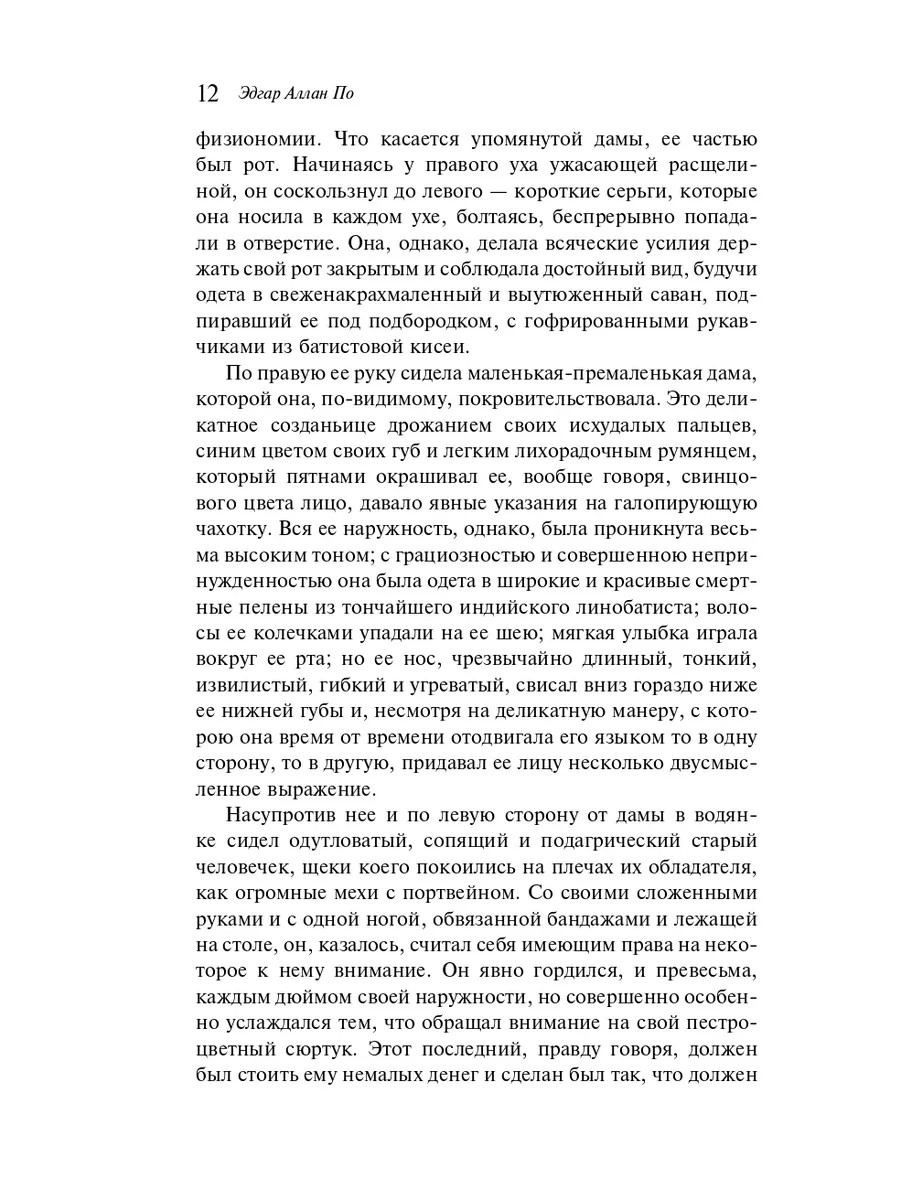 12 Эдгар Аллан По

физиономии. Что касается упомянутой дамы, ее частью был рот. Начинаясь у правого уха ужасающей расщелиной, он соскользнул до левого — короткие серьги, которые она носила в каждом ухе, болтаясь, беспрерывно попадали в отверстие. Она, однако, делала всяческие усилия держать свой рот закрытым и соблюдала достойный вид, будучи одета в свеженакрахмаленный и выутюженный саван, подпиравший ее под подбородком, с гофрированными рукавчиками из батистовой кисеи.

По правую ее руку сидела маленькая-премаленькая дама, которой она, по-видимому, покровительствовала. Это деликатное созданьице дрожанием своих исхудалых пальцев, синим цветом своих губ и легким лихорадочным румянцем, который пятнами окрашивал ее, вообще говоря, свинцового цвета лицо, давало явные указания на галопирующую чахотку. Вся ее наружность, однако, была проникнута весьма высоким тоном; с грациозностью и совершенною непринужденностью она была одета в широкие и красивые смертные пелены из тончайшего индийского линобатиста; волосы ее колечками упадали на ее шею; мягкая улыбка играла вокруг ее рта; но ее нос, чрезвычайно длинный, тонкий, извилистый, гибкий и угреватый, свисал вниз гораздо ниже ее нижней губы и, несмотря на деликатную манеру, с которою она время от времени отодвигала его языком то в одну сторону, то в другую, придавал ее лицу несколько двусмысленное выражение.

Насупротив нее и по левую сторону от дамы в водянке сидел одутловатый, сопящий и подагрический старый человечек, щеки коего покоились на плечах их обладателя, как огромные мехи с портвейном. Со своими сложенными руками и с одной ногой, обвязанной бандажами и лежащей на столе, он, казалось, считал себя имеющим права на некоторое к нему внимание. Он явно гордился, и превесьма, каждым дюймом своей наружности, но совершенно особенно услаждался тем, что обращал внимание на свой пестроцветный сюртук. Этот последний, правду говоря, должен был стоить ему немалых денег и сделан был так, что должен